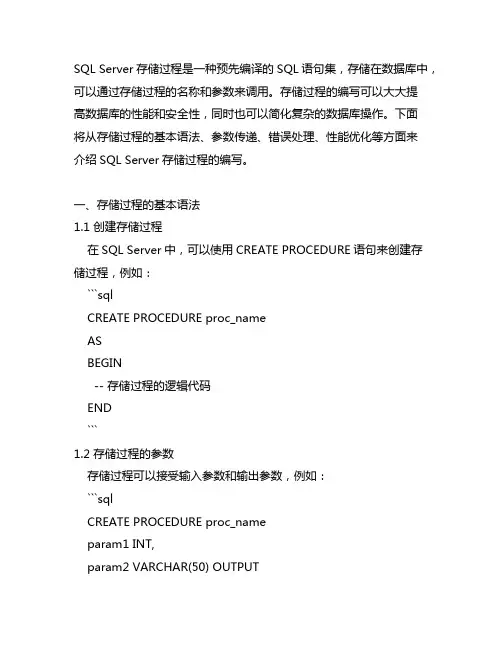 SQL Server 存储过程是一种预先编译的 SQL 语句集，存储在数据库中，可以通过存储过程的名称和参数来调用。存储过程的编写可以大大提高数据库的性能和安全性，同时也可以简化复杂的数据库操作。下面将从存储过程的基本语法、参数传递、错误处理、性能优化等方面来介绍 SQL Server 存储过程的编写。

一、存储过程的基本语法
1.1 创建存储过程
在 SQL Server 中，可以使用 CREATE PROCEDURE 语句来创建存储过程，例如：
```sql
CREATE PROCEDURE proc_name
AS
BEGIN
-- 存储过程的逻辑代码
END
```
1.2 存储过程的参数
存储过程可以接受输入参数和输出参数，例如：
```sql
CREATE PROCEDURE proc_name
param1 INT,
param2 VARCHAR(50) OUTPUT